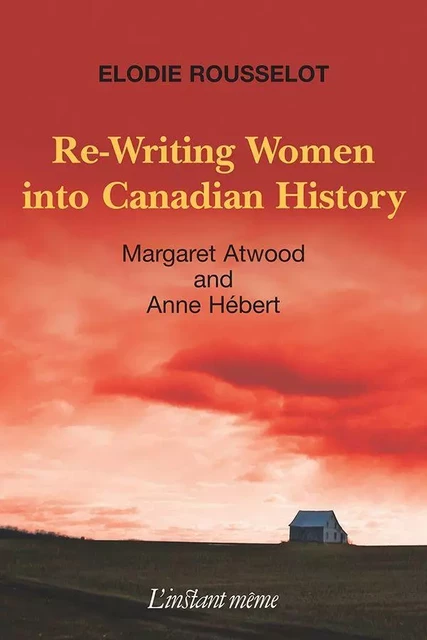 ELODIE ROUSSELOT

Re-Writing Women into Canadian History

Margaret Atwood
and
Anne Hébert

L'instant même